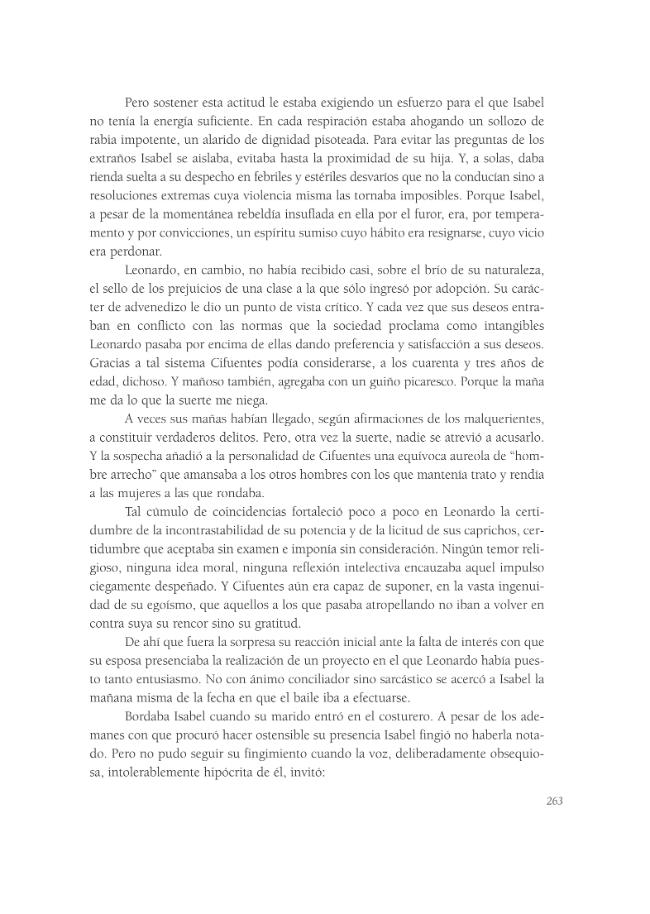 Pero sostener esta actitud le estaba exigiendo un esfuerzo para el que Isabel no tenía la energía suficiente. En cada respiración estaba ahogando un sollozo de rabia impotente, un alarido de dignidad pisoteada. Para evitar las preguntas de los extraños Isabel se aislaba, evitaba hasta la proximidad de su hija. Y, a solas, daba rienda suelta a su despecho en febriles y estériles desvaríos que no la conducían sino a resoluciones extremas cuya violencia misma las tornaba imposibles. Porque Isabel, a pesar de la momentánea rebeldía insuflada en ella por el furor, era, por temperamento y por convicciones, un espíritu sumiso cuyo hábito era resignarse, cuyo vicio era perdonar.

Leonardo, en cambio, no había recibido casi, sobre el brío de su naturaleza, el sello de los prejuicios de una clase a la que sólo ingresó por adopción. Su carácter de advenedizo le dio un punto de vista crítico. Y cada vez que sus deseos entraban en conflicto con las normas que la sociedad proclama como intangibles Leonardo pasaba por encima de ellas dando preferencia y satisfacción a sus deseos. Gracias a tal sistema Cifuentes podía considerarse, a los cuarenta y tres años de edad, dichoso. Y mañoso también, agregaba con un guiño picaresco. Porque la maña me da lo que la suerte me niega.

A veces sus mañas habían llegado, según afirmaciones de los malquerientes, a constituir verdaderos delitos. Pero, otra vez la suerte, nadie se atrevió a acusarlo. Y la sospecha añadió a la personalidad de Cifuentes una equívoca aureola de "hombre arrecho" que amansaba a los otros hombres con los que mantenía trato y rendía a las mujeres a las que rondaba.

Tal cúmulo de coincidencias fortaleció poco a poco en Leonardo la certidumbre de la incontrastabilidad de su potencia y de la licitud de sus caprichos, certidumbre que aceptaba sin examen e imponía sin consideración. Ningún temor religioso, ninguna idea moral, ninguna reflexión intelectiva encauzaba aquel impulso ciegamente despeñado. Y Cifuentes aún era capaz de suponer, en la vasta ingenuidad de su egoísmo, que aquellos a los que pasaba atropellando no iban a volver en contra suya su rencor sino su gratitud.

De ahí que fuera la sorpresa su reacción inicial ante la falta de interés con que su esposa presenciaba la realización de un proyecto en el que Leonardo había puesto tanto entusiasmo. No con ánimo conciliador sino sarcástico se acercó a Isabel la mañana misma de la fecha en que el baile iba a efectuarse.

Bordaba Isabel cuando su marido entró en el costurero. A pesar de los ademanes con que procuró hacer ostensible su presencia Isabel fingió no haberla notado. Pero no pudo seguir su fingimiento cuando la voz, deliberadamente obsequiosa, intolerablemente hipócrita de él, invitó:

263